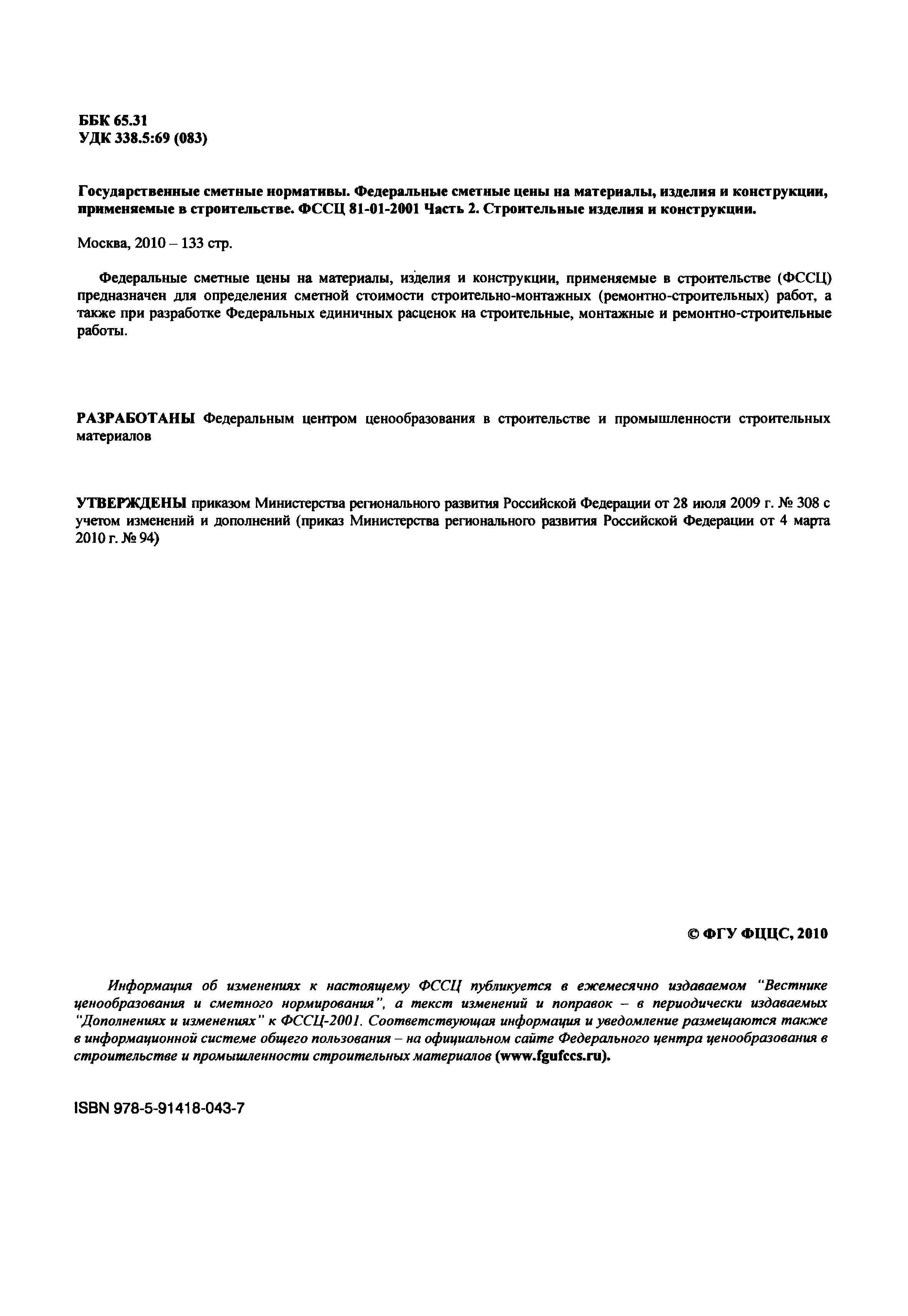 ББК 65.31
УДК 338.5:69 (083)

Государственные сметные нормативы. Федеральные сметные цены на материалы, изделия и конструкции, применяемые в строительстве. ФССЦ 81-01-2001 Часть 2. Строительные изделия и конструкции.

Москва, 2010 – 133 стр.

Федеральные сметные цены на материалы, изделия и конструкции, применяемые в строительстве (ФССЦ) предназначен для определения сметной стоимости строительно-монтажных (ремонтно-строительных) работ, а также при разработке Федеральных единичных расценок на строительные, монтажные и ремонтно-строительные работы.

РАЗРАБОТАНЫ Федеральным центром ценообразования в строительстве и промышленности строительных материалов

УТВЕРЖДЕНЫ приказом Министерства регионального развития Российской Федерации от 28 июля 2009 г. № 308 с учетом изменений и дополнений (приказ Министерства регионального развития Российской Федерации от 4 марта 2010 г. № 94)

© ФГУ ФЦЦС, 2010

Информация об изменениях к настоящему ФССЦ публикуется в ежемесячно издаваемом "Вестнике ценообразования и сметного нормирования", а текст изменений и поправок – в периодически издаваемых "Дополнениях и изменениях" к ФССЦ-2001. Соответствующая информация и уведомление размещаются также в информационной системе общего пользования – на официальном сайте Федерального центра ценообразования в строительстве и промышленности строительных материалов (www.fgufccs.ru).

ISBN 978-5-91418-043-7